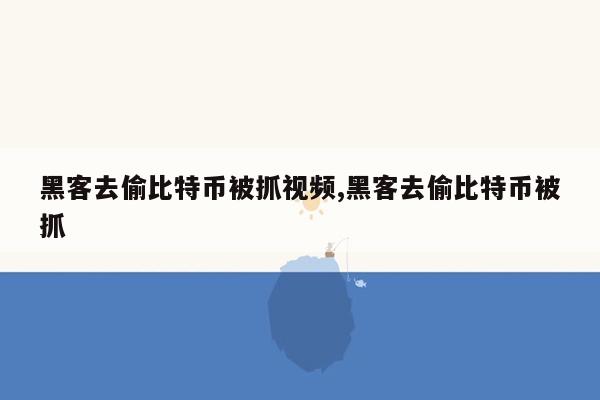 黑客去偷比特币被抓视频,黑客去偷比特币被抓